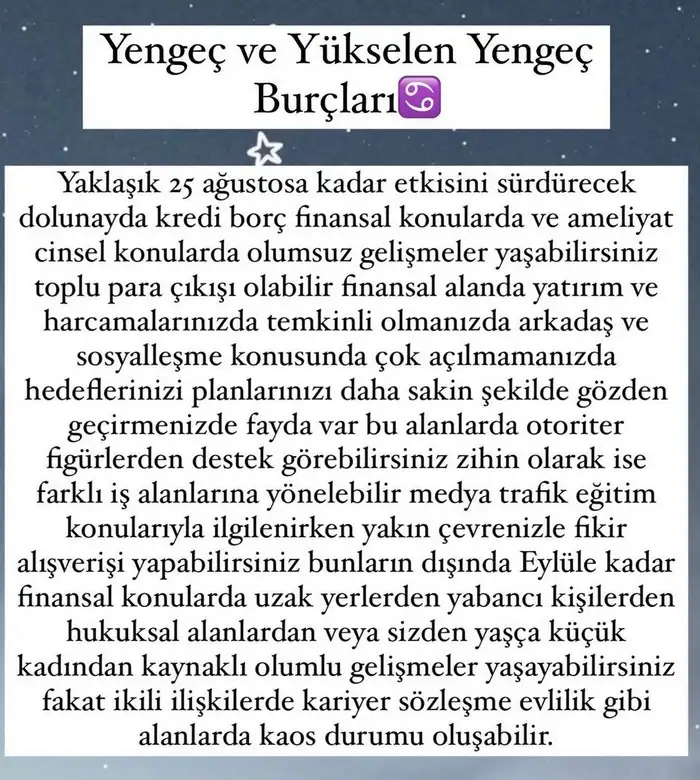 Yengeç ve Yükselen Yengeç Burçları♋

Yaklaşık 25 ağustosa kadar etkisini sürdürecek dolunayda kredi borç finansal konularda ve ameliyat cinsel konularda olumsuz gelişmeler yaşabilirsiniz toplu para çıkışı olabilir finansal alanda yatırım ve harcamalarınızda temkinli olmanızda arkadaş ve sosyalleşme konusunda çok açılmamanızda hedeflerinizi planlarınızı daha sakin şekilde gözden geçirmenizde fayda var bu alanlarda otoriter figürlerden destek görebilirsiniz zihin olarak ise farklı iş alanlarına yönelebilir medya trafik eğitim konularıyla ilgilenirken yakın çevrenizle fikir alışverişi yapabilirsiniz bunların dışında Eylüle kadar finansal konularda uzak yerlerden yabancı kişilerden hukuksal alanlardan veya sizden yaşça küçük kadından kaynaklı olumlu gelişmeler yaşayabilirsiniz fakat ikili ilişkilerde kariyer sözleşme evlilik gibi alanlarda kaos durumu oluşabilir.